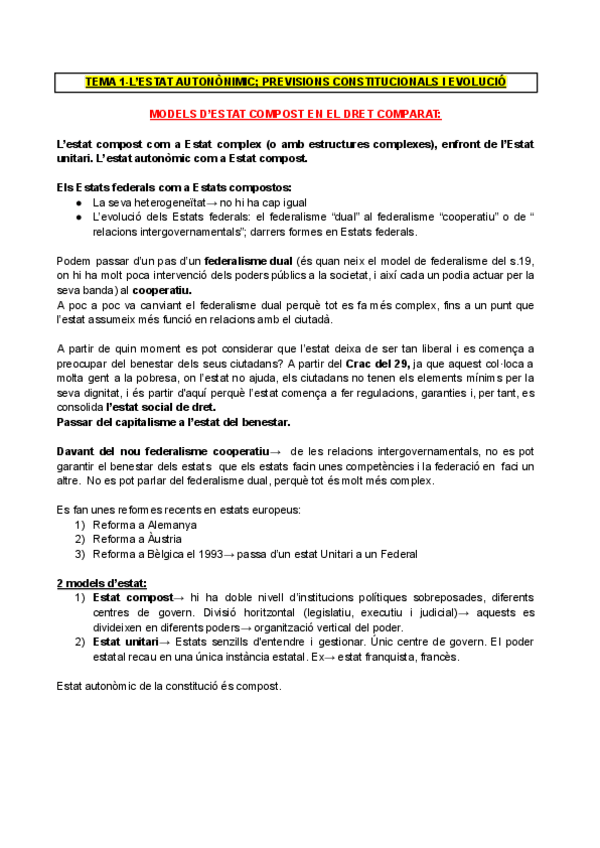 TEMA 1:L'ESTAT AUTONÒNIMIC; PREVISIONS CONSTITUCIONALS I EVOLUCIÓ

MODELS D'ESTAT COMPOST EN EL DRET COMPARAT:

L'estat compost com a Estat complex (o amb estructures complexes), enfront de l'Estat unitari. L'estat autonòmic com a Estat compost.

Els Estats federals com a Estats compostos:
● La seva heterogeneïtat→ no hi ha cap igual
● L'evolució dels Estats federals: el federalisme "dual" al federalisme "cooperatiu" o de " relacions intergovernamentals"; darrers formes en Estats federals.

Podem passar d'un pas d'un federalisme dual (és quan neix el model de federalisme del s.19, on hi ha molt poca intervenció dels poders públics a la societat, i així cada un podia actuar per la seva banda) al cooperatiu.
A poc a poc va canviant el federalisme dual perquè tot es fa més complex, fins a un punt que l'estat assumeix més funció en relacions amb el ciutadà.

A partir de quin moment es pot considerar que l'estat deixa de ser tan liberal i es comença a preocupar del benestar dels seus ciutadans? A partir del Crac del 29, ja que aquest col·loca a molta gent a la pobresa, on l'estat no ajuda, els ciutadans no tenen els elements mínims per la seva dignitat, i és partir d'aquí perquè l'estat comença a fer regulacions, garanties i, per tant, es consolida l'estat social de dret.
Passar del capitalisme a l'estat del benestar.

Davant del nou federalisme cooperatiu→ de les relacions intergovernamentals, no es pot garantir el benestar dels estats que els estats facin unes competències i la federació en faci un altre. No es pot parlar del federalisme dual, perquè tot és molt més complex.

Es fan unes reformes recents en estats europeus:
1) Reforma a Alemanya
2) Reforma a Àustria
3) Reforma a Bèlgica el 1993→ passa d'un estat Unitari a un Federal

2 models d'estat:
1) Estat compost→ hi ha doble nivell d'institucions polítiques sobreposades, diferents centres de govern. Divisió horitzontal (legislatiu, executiu i judicial)→ aquests es divideixen en diferents poders→ organització vertical del poder.
2) Estat unitari→ Estats senzills d'entendre i gestionar. Únic centre de govern. El poder estatal recau en una única instància estatal. Ex→ estat franquista, francès.

Estat autonòmic de la constitució és compost.